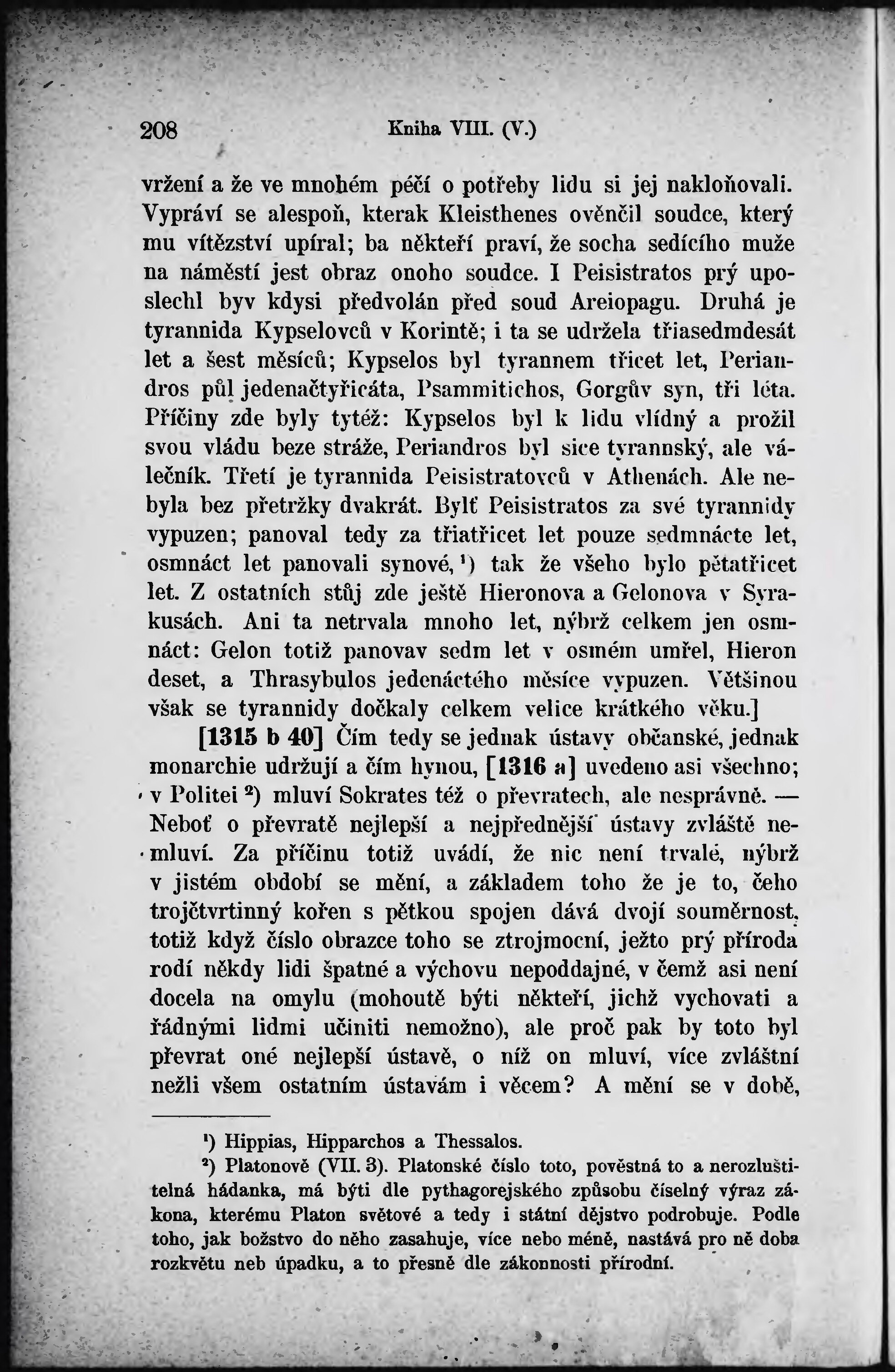 208 Kniha VIII. (V.)

vržení a že ve mnohém péčí o potřeby lidu si jej nakloňovali. Vypráví se alespoň, kterak Kleisthenes ověnčil soudce, který mu vítězství upíral; ba někteří praví, že socha sedícího muže na náměstí jest obraz onoho soudce. I Peisistratos prý uposlechl byv kdysi předvolán před soud Areiopagu. Druhá je tyrannida Kypselovců v Korintě; i ta se udržela třiasedmdesát let a šest měsíců; Kypselos byl tyrannem třicet let, Periandros půl jedenačtyřicáta, Psammitichos, Gorgův syn, tři léta. Příčiny zde byly tytéž: Kypselos byl k lidu vlídný a prožil svou vládu beze stráže, Periandros byl sice tyrannský, ale válečník. Třetí je tyrannida Peisistratovců v Athenách. Ale nebyla bez přetržky dvakrát. Bylť Peisistratos za své tyrannidy vypuzen; panoval tedy za třiatřicet let pouze sedmnácte let, osmnáct let panovali synové,¹) tak že všeho bylo pětatřicet let. Z ostatních stůj zde ještě Hieronova a Gelonova v Syrakusách. Ani ta netrvala mnoho let, nýbrž celkem jen osmnáct: Gelon totiž panovav sedm let v osmém umřel, Hieron deset, a Thrasybulos jedenáctého měsíce vypuzen. Většinou však se tyrannidy dočkaly celkem velice krátkého věku.]

[1315 b 40] Čím tedy se jednak ústavy občanské, jednak monarchie udržují a čím hynou, [1316 a] uvedeno asi všechno; v Politei ²) mluví Sokrates též o převratech, ale nesprávně. — Neboť o převratě nejlepší a nejpřednější ústavy zvláště nemluví. Za příčinu totiž uvádí, že nic není trvalé, nýbrž v jistém období se mění, a základem toho že je to, čeho trojčtvrtinný kořen s pětkou spojen dává dvojí souměrnost, totiž když číslo obrazce toho se ztrojmocní, ježto prý příroda rodí někdy lidi špatné a výchovu nepoddajné, v čemž asi není docela na omylu (mohoutě býti někteří, jichž vychovati a řádnými lidmi učiniti nemožno), ale proč pak by toto byl převrat oné nejlepší ústavě, o níž on mluví, více zvláštní nežli všem ostatním ústavám i věcem? A mění se v době,

¹) Hippias, Hipparchos a Thessalos.
²) Platonově (VII. 3). Platonské číslo toto, pověstná to a nerozluštitelná hádanka, má býti dle pythagorejského způsobu číselný výraz zákona, kterému Platon světové a tedy i státní dějstvo podrobuje. Podle toho, jak božstvo do něho zasahuje, více nebo méně, nastává pro ně doba rozkvětu neb úpadku, a to přesně dle zákonnosti přírodní.